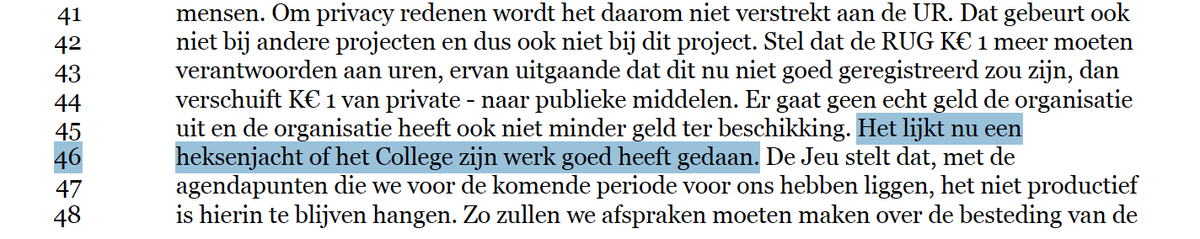 41 mensen. Om privacy redenen wordt het daarom niet verstrekt aan de UR. Dat gebeurt ook
42 niet bij andere projecten en dus ook niet bij dit project. Stel dat de RUG K€ 1 meer moeten
43 verantwoorden aan uren, ervan uitgaande dat dit nu niet goed geregistreerd zou zijn, dan
44 verschuift K€ 1 van private - naar publieke middelen. Er gaat geen echt geld de organisatie
45 uit en de organisatie heeft ook niet minder geld ter beschikking. Het lijkt nu een
46 heksenjacht of het College zijn werk goed heeft gedaan. De Jeu stelt dat, met de
47 agendapunten die we voor de komende periode voor ons hebben liggen, het niet productief
48 is hierin te blijven hangen. Zo zullen we afspraken moeten maken over de besteding van de